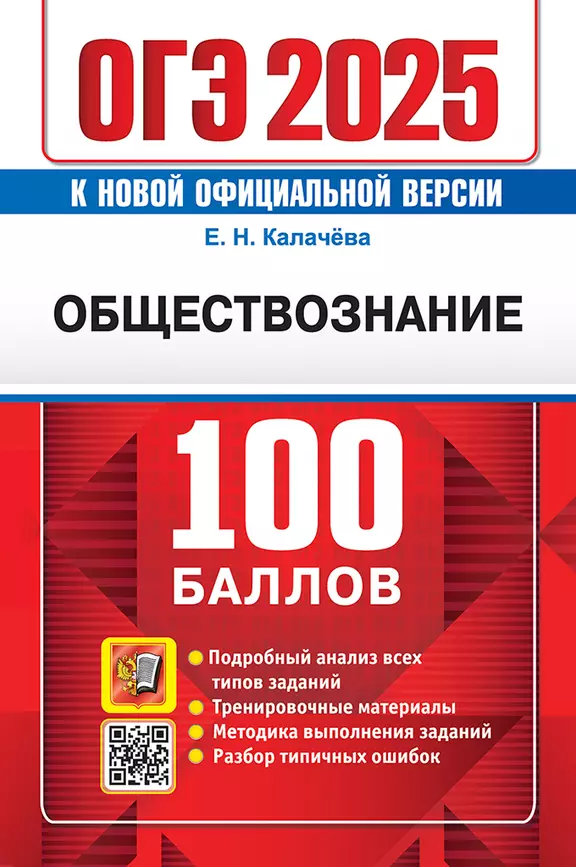 ОГЭ 2025

К НОВОЙ ОФИЦИАЛЬНОЙ ВЕРСИИ

Е. Н. Калачёва

ОБЩЕСТВОЗНАНИЕ

100 БАЛЛОВ

Подробный анализ всех типов заданий
Тренировочные материалы
Методика выполнения заданий
Разбор типичных ошибок